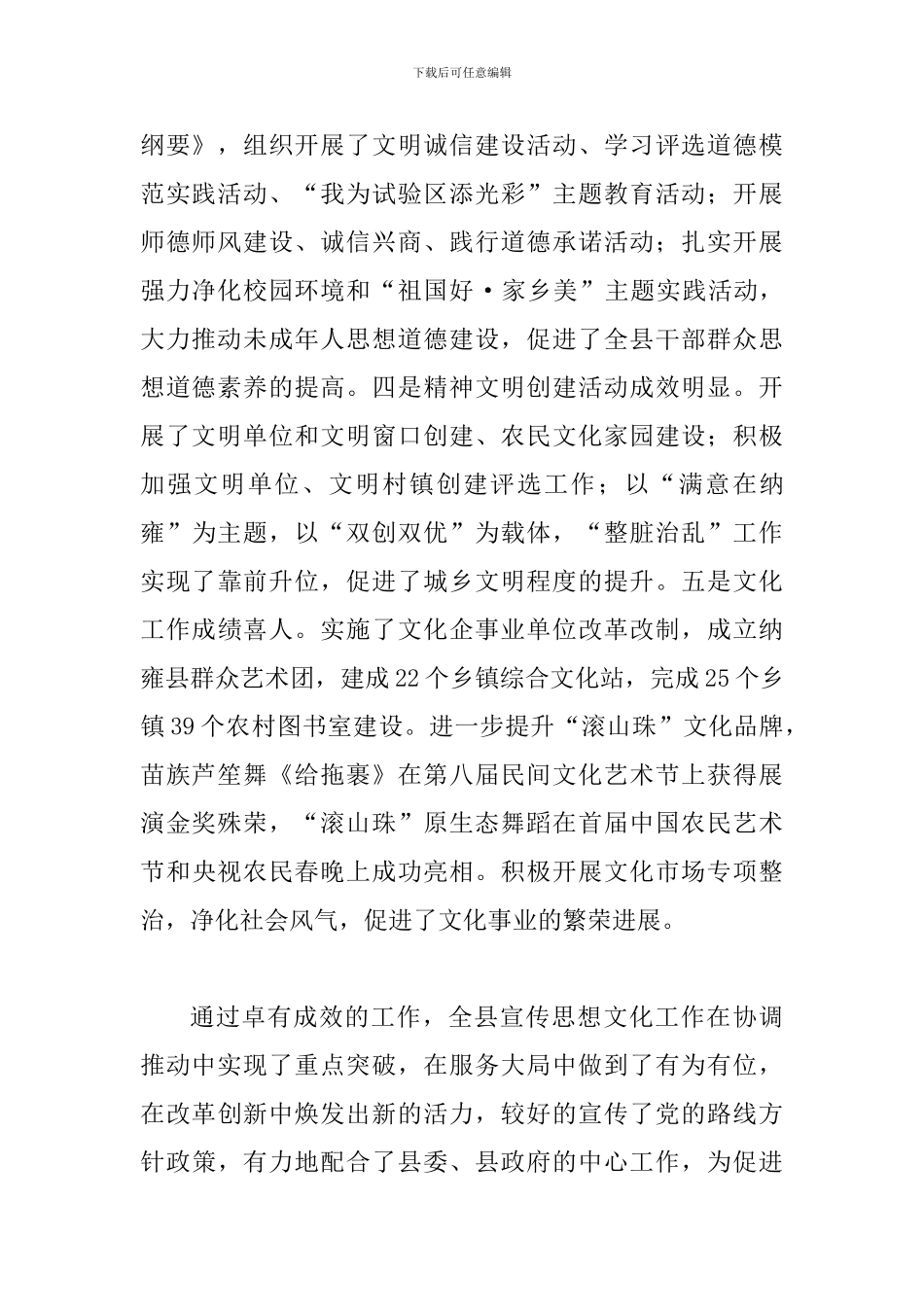 下载后可任意编辑

纲要》，组织开展了文明诚信建设活动、学习评选道德模范实践活动、“我为试验区添光彩”主题教育活动；开展师德师风建设、诚信兴商、践行道德承诺活动；扎实开展强力净化校园环境和“祖国好·家乡美”主题实践活动，大力推动未成年人思想道德建设，促进了全县干部群众思想道德素养的提高。四是精神文明创建活动成效明显。开展了文明单位和文明窗口创建、农民文化家园建设；积极加强文明单位、文明村镇创建评选工作；以“满意在纳雍”为主题，以“双创双优”为载体，“整脏治乱”工作实现了靠前升位，促进了城乡文明程度的提升。五是文化工作成绩喜人。实施了文化企事业单位改革改制，成立纳雍县群众艺术团，建成22个乡镇综合文化站，完成25个乡镇39个农村图书室建设。进一步提升“滚山珠”文化品牌，苗族芦笙舞《给拖裹》在第八届民间文化艺术节上获得展演金奖殊荣，“滚山珠”原生态舞蹈在首届中国农民艺术节和央视农民春晚上成功亮相。积极开展文化市场专项整治，净化社会风气，促进了文化事业的繁荣进展。

通过卓有成效的工作，全县宣传思想文化工作在协调推动中实现了重点突破，在服务大局中做到了有为有位，在改革创新中焕发出新的活力，较好的宣传了党的路线方针政策，有力地配合了县委、县政府的中心工作，为促进